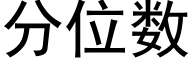 分位数